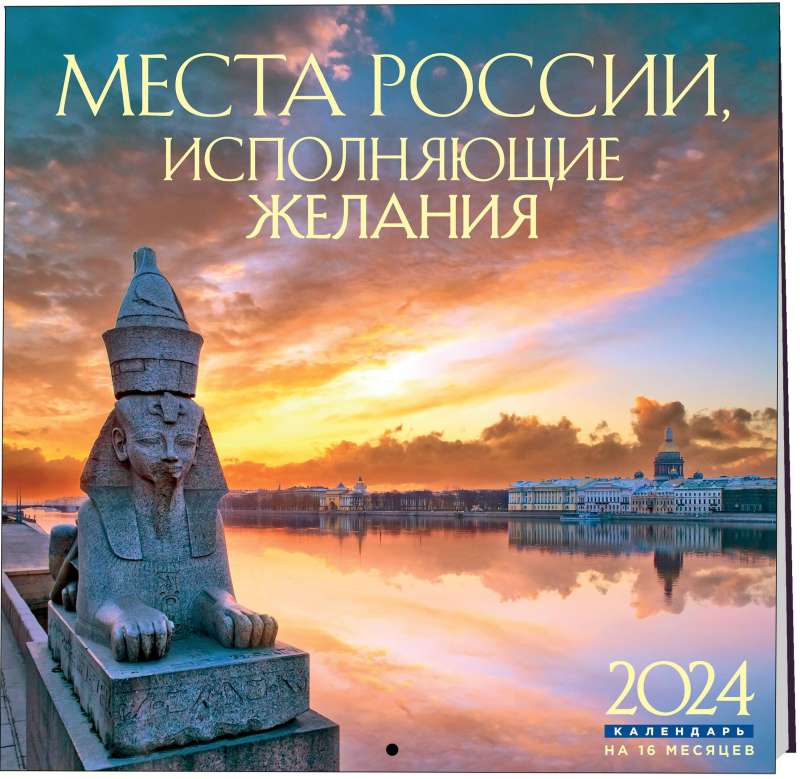 МЕСТА РОССИИ, ИСПОЛНЯЮЩИЕ ЖЕЛАНИЯ

2024
КАЛЕНДАРЬ
НА 16 МЕСЯЦЕВ